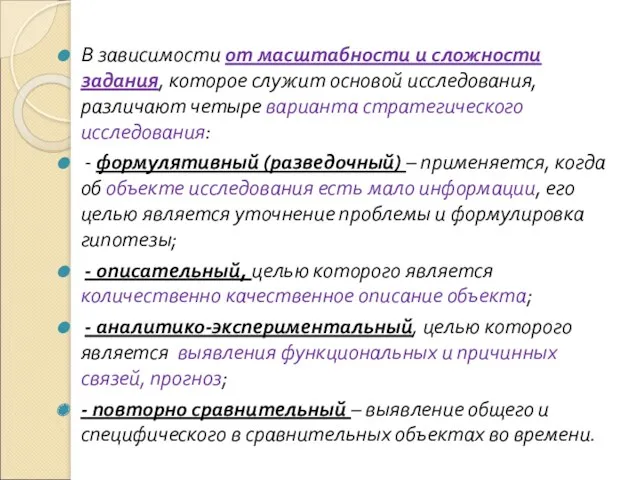 В зависимости от масштабности и сложности задания, которое служит основой исследования, различают четыре варианта стратегического исследования:

- формулятивный (разведочный) – применяется, когда об объекте исследования есть мало информации, его целью является уточнение проблемы и формулировка гипотезы;

- описательный, целью которого является количественно качественное описание объекта;

- аналитико-экспериментальный, целью которого является выявления функциональных и причинных связей, прогноз;

- повторно сравнительный – выявление общего и специфического в сравнительных объектах во времени.